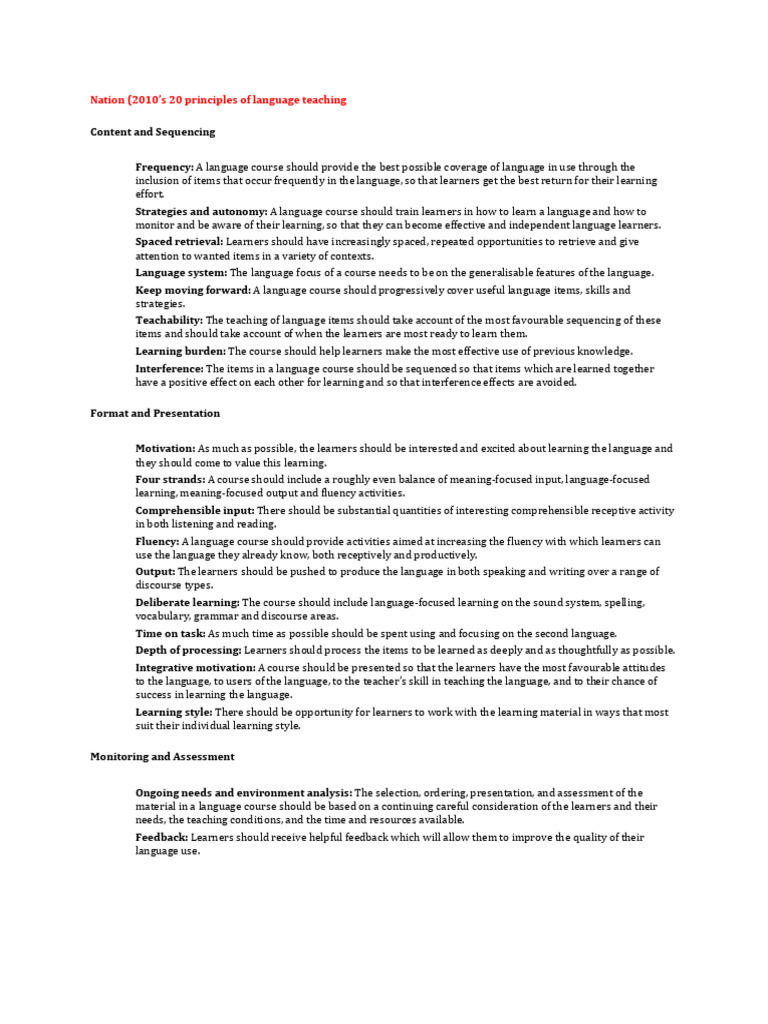 Nation (2010's 20 principles of language teaching

Content and Sequencing

Frequency: A language course should provide the best possible coverage of language in use through the inclusion of items that occur frequently in the language, so that learners get the best return for their learning effort.

Strategies and autonomy: A language course should train learners in how to learn a language and how to monitor and be aware of their learning, so that they can become effective and independent language learners.

Spaced retrieval: Learners should have increasingly spaced, repeated opportunities to retrieve and give attention to wanted items in a variety of contexts.

Language system: The language focus of a course needs to be on the generalisable features of the language.

Keep moving forward: A language course should progressively cover useful language items, skills and strategies.

Teachability: The teaching of language items should take account of the most favourable sequencing of these items and should take account of when the learners are most ready to learn them.

Learning burden: The course should help learners make the most effective use of previous knowledge.

Interference: The items in a language course should be sequenced so that items which are learned together have a positive effect on each other for learning and so that interference effects are avoided.

Format and Presentation

Motivation: As much as possible, the learners should be interested and excited about learning the language and they should come to value this learning.

Four strands: A course should include a roughly even balance of meaning-focused input, language-focused learning, meaning-focused output and fluency activities.

Comprehensible input: There should be substantial quantities of interesting comprehensible receptive activity in both listening and reading.

Fluency: A language course should provide activities aimed at increasing the fluency with which learners can use the language they already know, both receptively and productively.

Output: The learners should be pushed to produce the language in both speaking and writing over a range of discourse types.

Deliberate learning: The course should include language-focused learning on the sound system, spelling, vocabulary, grammar and discourse areas.

Time on task: As much time as possible should be spent using and focusing on the second language.

Depth of processing: Learners should process the items to be learned as deeply and as thoughtfully as possible.

Integrative motivation: A course should be presented so that the learners have the most favourable attitudes to the language, to users of the language, to the teacher's skill in teaching the language, and to their chance of success in learning the language.

Learning style: There should be opportunity for learners to work with the learning material in ways that most suit their individual learning style.

Monitoring and Assessment

Ongoing needs and environment analysis: The selection, ordering, presentation, and assessment of the material in a language course should be based on a continuing careful consideration of the learners and their needs, the teaching conditions, and the time and resources available.

Feedback: Learners should receive helpful feedback which will allow them to improve the quality of their language use.